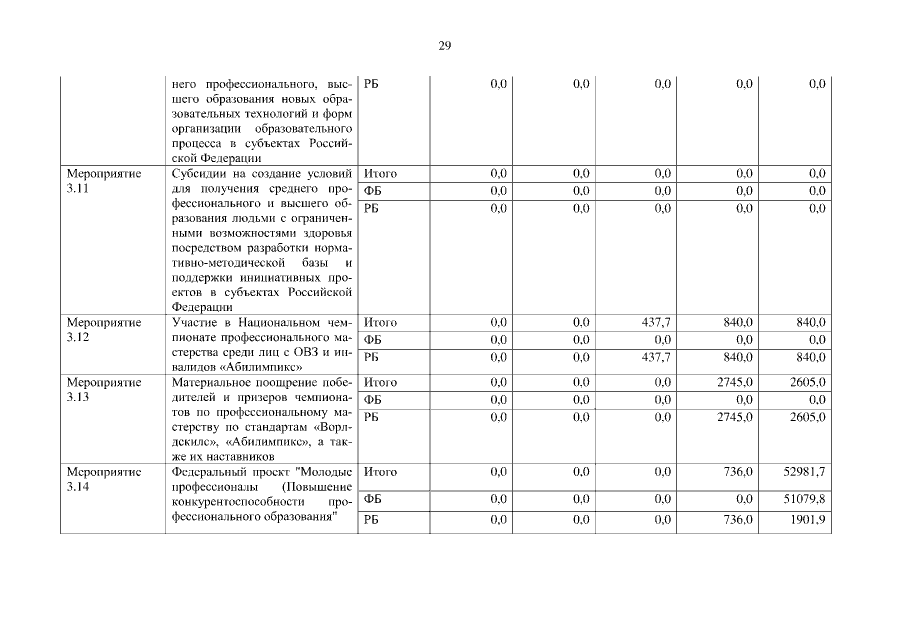 29

|  |  |  |  |  |  |  |  |
|---|---|---|---|---|---|---|---|
|  | него профессионального, высшего образования новых образовательных технологий и форм организации образовательного процесса в субъектах Российской Федерации | РБ | 0,0 | 0,0 | 0,0 | 0,0 | 0,0 |
| Мероприятие 3.11 | Субсидии на создание условий для получения среднего профессионального и высшего образования людьми с ограниченными возможностями здоровья посредством разработки нормативно-методической базы и поддержки инициативных проектов в субъектах Российской Федерации | Итого | 0,0 | 0,0 | 0,0 | 0,0 | 0,0 |
|  |  | ФБ | 0,0 | 0,0 | 0,0 | 0,0 | 0,0 |
|  |  | РБ | 0,0 | 0,0 | 0,0 | 0,0 | 0,0 |
| Мероприятие 3.12 | Участие в Национальном чемпионате профессионального мастерства среди лиц с ОВЗ и инвалидов «Абилимпикс» | Итого | 0,0 | 0,0 | 437,7 | 840,0 | 840,0 |
|  |  | ФБ | 0,0 | 0,0 | 0,0 | 0,0 | 0,0 |
|  |  | РБ | 0,0 | 0,0 | 437,7 | 840,0 | 840,0 |
| Мероприятие 3.13 | Материальное поощрение победителей и призеров чемпионатов по профессиональному мастерству по стандартам «Ворлдскилс», «Абилимпикс», а также их наставников | Итого | 0,0 | 0,0 | 0,0 | 2745,0 | 2605,0 |
|  |  | ФБ | 0,0 | 0,0 | 0,0 | 0,0 | 0,0 |
|  |  | РБ | 0,0 | 0,0 | 0,0 | 2745,0 | 2605,0 |
| Мероприятие 3.14 | Федеральный проект "Молодые профессионалы (Повышение конкурентоспособности профессионального образования" | Итого | 0,0 | 0,0 | 0,0 | 736,0 | 52981,7 |
|  |  | ФБ | 0,0 | 0,0 | 0,0 | 0,0 | 51079,8 |
|  |  | РБ | 0,0 | 0,0 | 0,0 | 736,0 | 1901,9 |